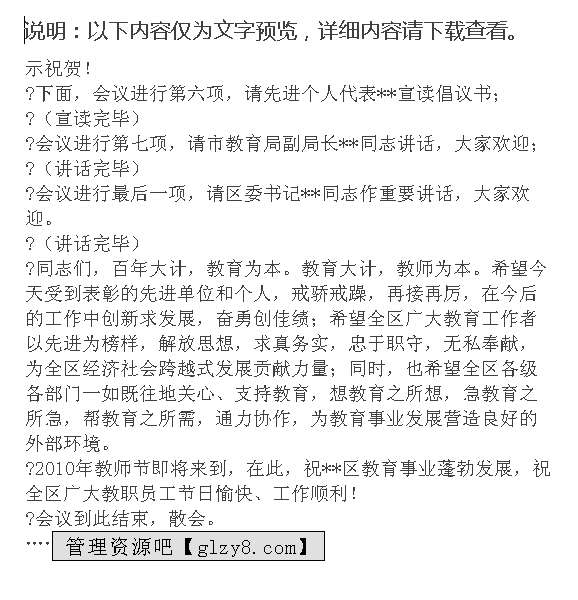 说明：以下内容仅为文字预览，详细内容请下载查看。

示祝贺！
?下面，会议进行第六项，请先进个人代表**宣读倡议书；
?（宣读完毕）
?会议进行第七项，请市教育局副局长**同志讲话，大家欢迎；
?（讲话完毕）
?会议进行最后一项，请区委书记**同志作重要讲话，大家欢迎。
?（讲话完毕）
?同志们，百年大计，教育为本。教育大计，教师为本。希望今天受到表彰的先进单位和个人，戒骄戒躁，再接再厉，在今后的工作中创新求发展，奋勇创佳绩；希望全区广大教育工作者以先进为榜样，解放思想，求真务实，忠于职守，无私奉献，为全区经济社会跨越式发展贡献力量；同时，也希望全区各级各部门一如既往地关心、支持教育，想教育之所想，急教育之所急，帮教育之所需，通力协作，为教育事业发展营造良好的外部环境。
?2010年教师节即将来到，在此，祝**区教育事业蓬勃发展，祝全区广大教职员工节日愉快、工作顺利！
?会议到此结束，散会。
···· 管理资源吧【glzy8.com】